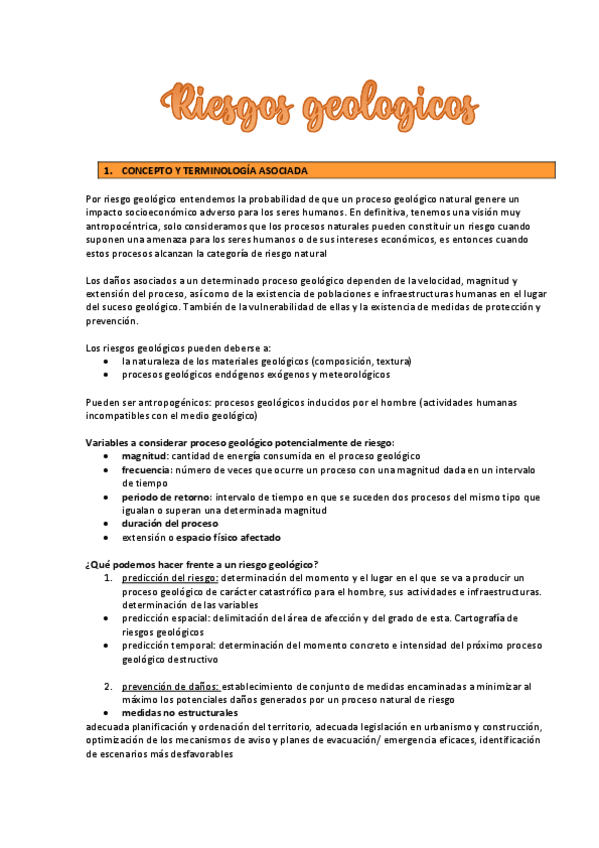 Riesgos geologicos

1. CONCEPTO Y TERMINOLOGÍA ASOCIADA

Por riesgo geológico entendemos la probabilidad de que un proceso geológico natural genere un impacto socioeconómico adverso para los seres humanos. En definitiva, tenemos una visión muy antropocéntrica, solo consideramos que los procesos naturales pueden constituir un riesgo cuando suponen una amenaza para los seres humanos o de sus intereses económicos, es entonces cuando estos procesos alcanzan la categoría de riesgo natural

Los daños asociados a un determinado proceso geológico dependen de la velocidad, magnitud y extensión del proceso, así como de la existencia de poblaciones e infraestructuras humanas en el lugar del suceso geológico. También de la vulnerabilidad de ellas y la existencia de medidas de protección y prevención.

Los riesgos geológicos pueden deberse a:
• la naturaleza de los materiales geológicos (composición, textura)
• procesos geológicos endógenos exógenos y meteorológicos

Pueden ser antropogénicos: procesos geológicos inducidos por el hombre (actividades humanas incompatibles con el medio geológico)

Variables a considerar proceso geológico potencialmente de riesgo:
• magnitud: cantidad de energía consumida en el proceso geológico
• frecuencia: número de veces que ocurre un proceso con una magnitud dada en un intervalo de tiempo
• periodo de retorno: intervalo de tiempo en que se suceden dos procesos del mismo tipo que igualan o superan una determinada magnitud
• duración del proceso
• extensión o espacio físico afectado

¿Qué podemos hacer frente a un riesgo geológico?
1. predicción del riesgo: determinación del momento y el lugar en el que se va a producir un proceso geológico de carácter catastrófico para el hombre, sus actividades e infraestructuras. determinación de las variables
• predicción espacial: delimitación del área de afección y del grado de esta. Cartografía de riesgos geológicos
• predicción temporal: determinación del momento concreto e intensidad del próximo proceso geológico destructivo

2. prevención de daños: establecimiento de conjunto de medidas encaminadas a minimizar al máximo los potenciales daños generados por un proceso natural de riesgo
• medidas no estructurales
adecuada planificación y ordenación del territorio, adecuada legislación en urbanismo y construcción, optimización de los mecanismos de aviso y planes de evacuación/ emergencia eficaces, identificación de escenarios más desfavorables